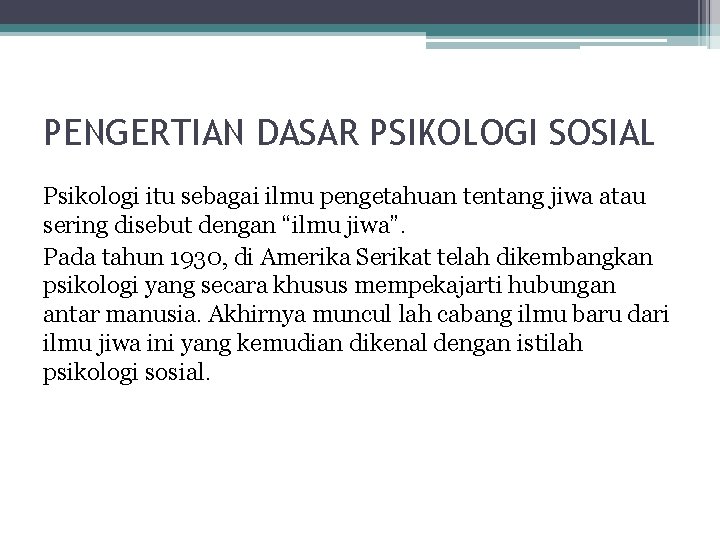 PENGERTIAN DASAR PSIKOLOGI SOSIAL

Psikologi itu sebagai ilmu pengetahuan tentang jiwa atau sering disebut dengan “ilmu jiwa”.

Pada tahun 1930, di Amerika Serikat telah dikembangkan psikologi yang secara khusus mempekajarti hubungan antar manusia. Akhirnya muncul lah cabang ilmu baru dari ilmu jiwa ini yang kemudian dikenal dengan istilah psikologi sosial.